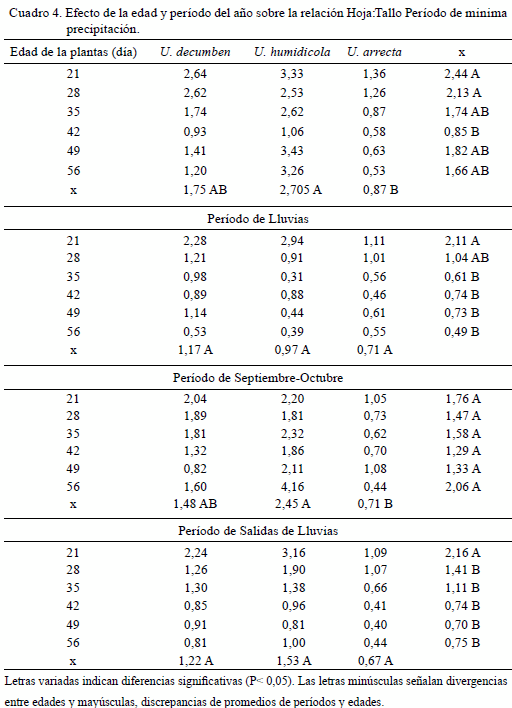 Cuadro 4. Efecto de la edad y período del año sobre la relación Hoja:Tallo Período de mínima precipitación.

| Edad de la plantas (día) | U. decumben | U. humidicola | U. arrecta | x |
|---|---|---|---|---|
| 21 | 2,64 | 3,33 | 1,36 | 2,44 A |
| 28 | 2,62 | 2,53 | 1,26 | 2,13 A |
| 35 | 1,74 | 2,62 | 0,87 | 1,74 AB |
| 42 | 0,93 | 1,06 | 0,58 | 0,85 B |
| 49 | 1,41 | 3,43 | 0,63 | 1,82 AB |
| 56 | 1,20 | 3,26 | 0,53 | 1,66 AB |
| x | 1,75 AB | 2,705 A | 0,87 B | |
| Período de Lluvias | | | | |
| 21 | 2,28 | 2,94 | 1,11 | 2,11 A |
| 28 | 1,21 | 0,91 | 1,01 | 1,04 AB |
| 35 | 0,98 | 0,31 | 0,56 | 0,61 B |
| 42 | 0,89 | 0,88 | 0,46 | 0,74 B |
| 49 | 1,14 | 0,44 | 0,61 | 0,73 B |
| 56 | 0,53 | 0,39 | 0,55 | 0,49 B |
| x | 1,17 A | 0,97 A | 0,71 A | |
| Período de Septiembre-Octubre | | | | |
| 21 | 2,04 | 2,20 | 1,05 | 1,76 A |
| 28 | 1,89 | 1,81 | 0,73 | 1,47 A |
| 35 | 1,81 | 2,32 | 0,62 | 1,58 A |
| 42 | 1,32 | 1,86 | 0,70 | 1,29 A |
| 49 | 0,82 | 2,11 | 1,08 | 1,33 A |
| 56 | 1,60 | 4,16 | 0,44 | 2,06 A |
| x | 1,48 AB | 2,45 A | 0,71 B | |
| Período de Salidas de Lluvias | | | | |
| 21 | 2,24 | 3,16 | 1,09 | 2,16 A |
| 28 | 1,26 | 1,90 | 1,07 | 1,41 B |
| 35 | 1,30 | 1,38 | 0,66 | 1,11 B |
| 42 | 0,85 | 0,96 | 0,41 | 0,74 B |
| 49 | 0,91 | 0,81 | 0,40 | 0,70 B |
| 56 | 0,81 | 1,00 | 0,44 | 0,75 B |
| x | 1,22 A | 1,53 A | 0,67 A | |

Letras variadas indican diferencias significativas (P< 0,05). Las letras minúsculas señalan divergencias entre edades y mayúsculas, discrepancias de promedios de períodos y edades.